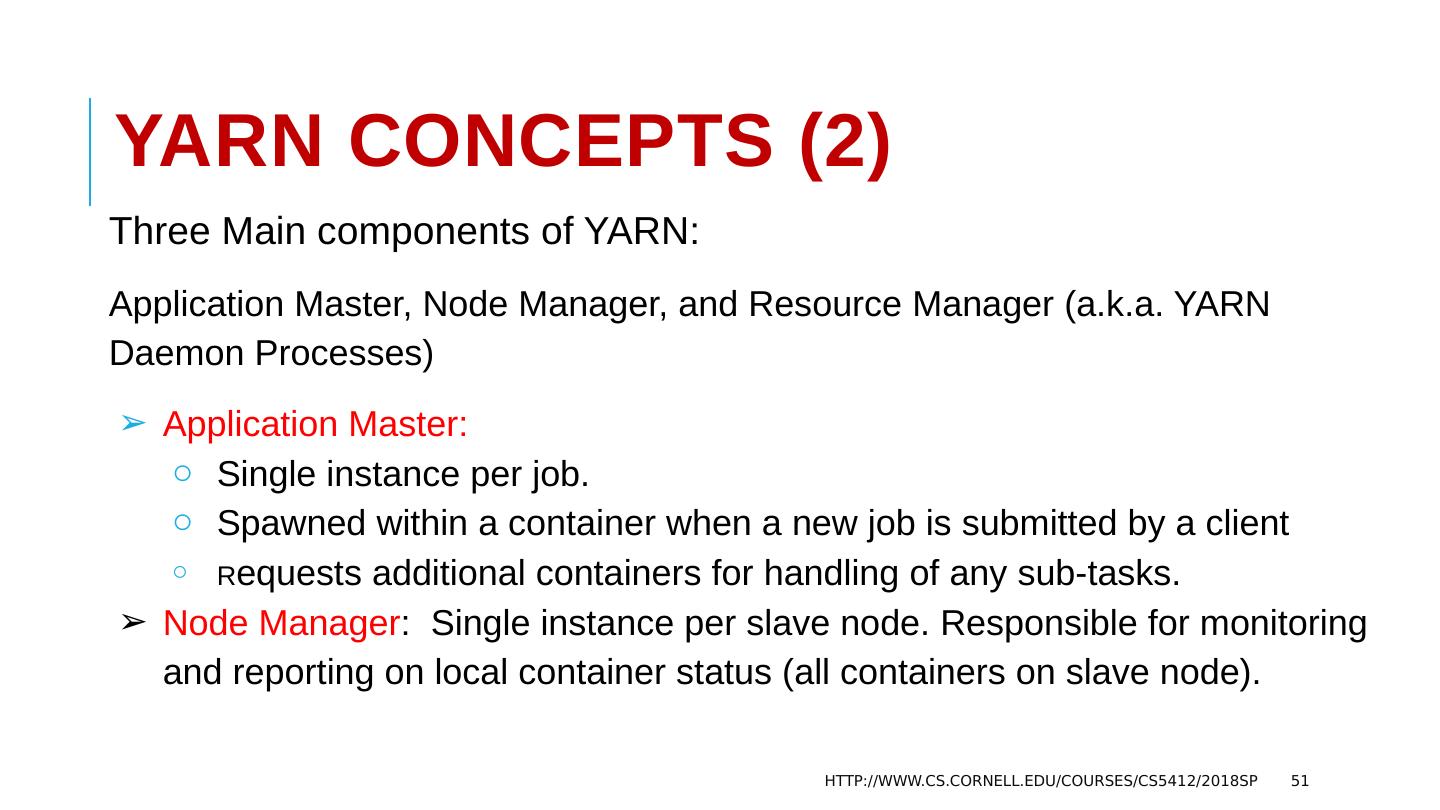 YARN CONCEPTS (2)

Three Main components of YARN:

Application Master, Node Manager, and Resource Manager (a.k.a. YARN Daemon Processes)

➢ Application Master:
  ○ Single instance per job.
  ○ Spawned within a container when a new job is submitted by a client
  ○ Requests additional containers for handling of any sub-tasks.
➢ Node Manager: Single instance per slave node. Responsible for monitoring and reporting on local container status (all containers on slave node).

HTTP://WWW.CS.CORNELL.EDU/COURSES/CS5412/2018SP 51